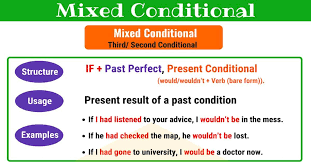 Mixed Conditional

Mixed Conditional
Third/ Second Conditional

Structure

IF + Past Perfect, Present Conditional
(would/wouldn't + Verb (bare form)).

Usage

Present result of a past condition

Examples

• If I had listened to your advice, I wouldn't be in the mess.
• If he had checked the map, he wouldn't be lost.
• If I had gone to university, I would be a doctor now.